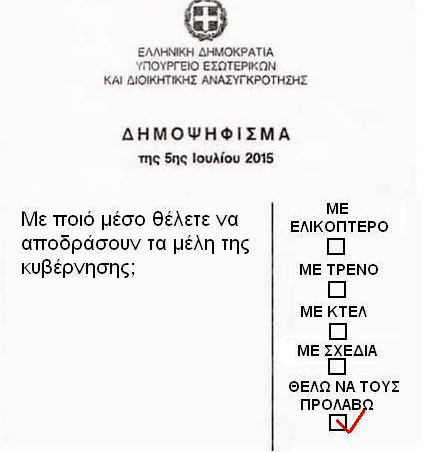 ΕΛΛΗΝΙΚΗ ΔΗΜΟΚΡΑΤΙΑ
ΥΠΟΥΡΓΕΙΟ ΕΣΩΤΕΡΙΚΩΝ
ΚΑΙ ΔΙΟΙΚΗΤΙΚΗΣ ΑΝΑΣΥΓΚΡΟΤΗΣΗΣ

ΔΗΜΟΨΗΦΙΣΜΑ
της 5ης Ιουλίου 2015

Με ποιό μέσο θέλετε να αποδράσουν τα μέλη της κυβέρνησης;

ΜΕ ΕΛΙΚΟΠΤΕΡΟ
☐
ΜΕ ΤΡΕΝΟ
☐
ΜΕ ΚΤΕΛ
☐
ΜΕ ΣΧΕΔΙΑ
☐
ΘΕΛΩ ΝΑ ΤΟΥΣ ΠΡΟΛΑΒΩ
☑